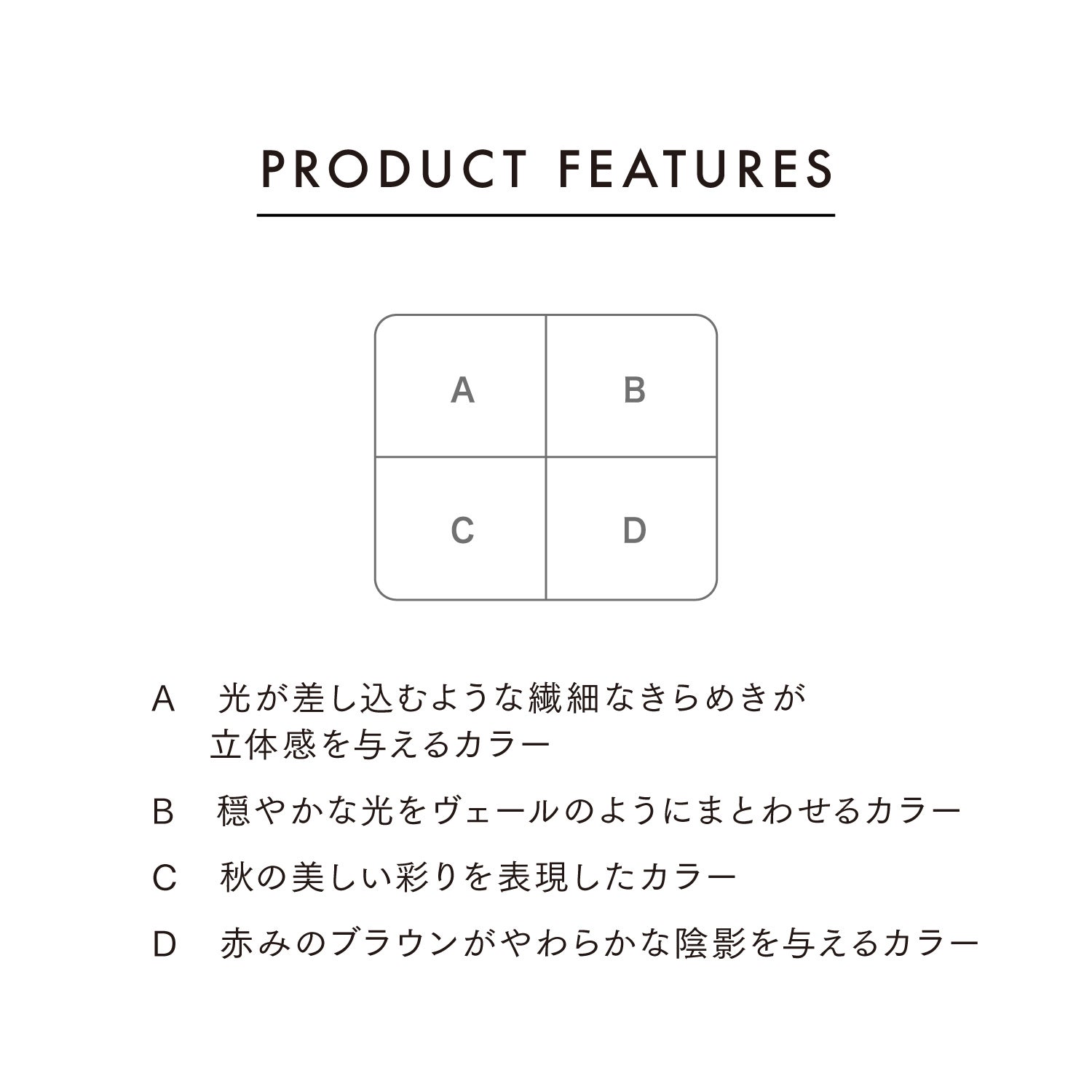 PRODUCT FEATURES

A
B
C
D

A　光が差し込むような繊細なきらめきが立体感を与えるカラー

B　穏やかな光をヴェールのようにまとわせるカラー

C　秋の美しい彩りを表現したカラー

D　赤みのブラウンがやわらかな陰影を与えるカラー